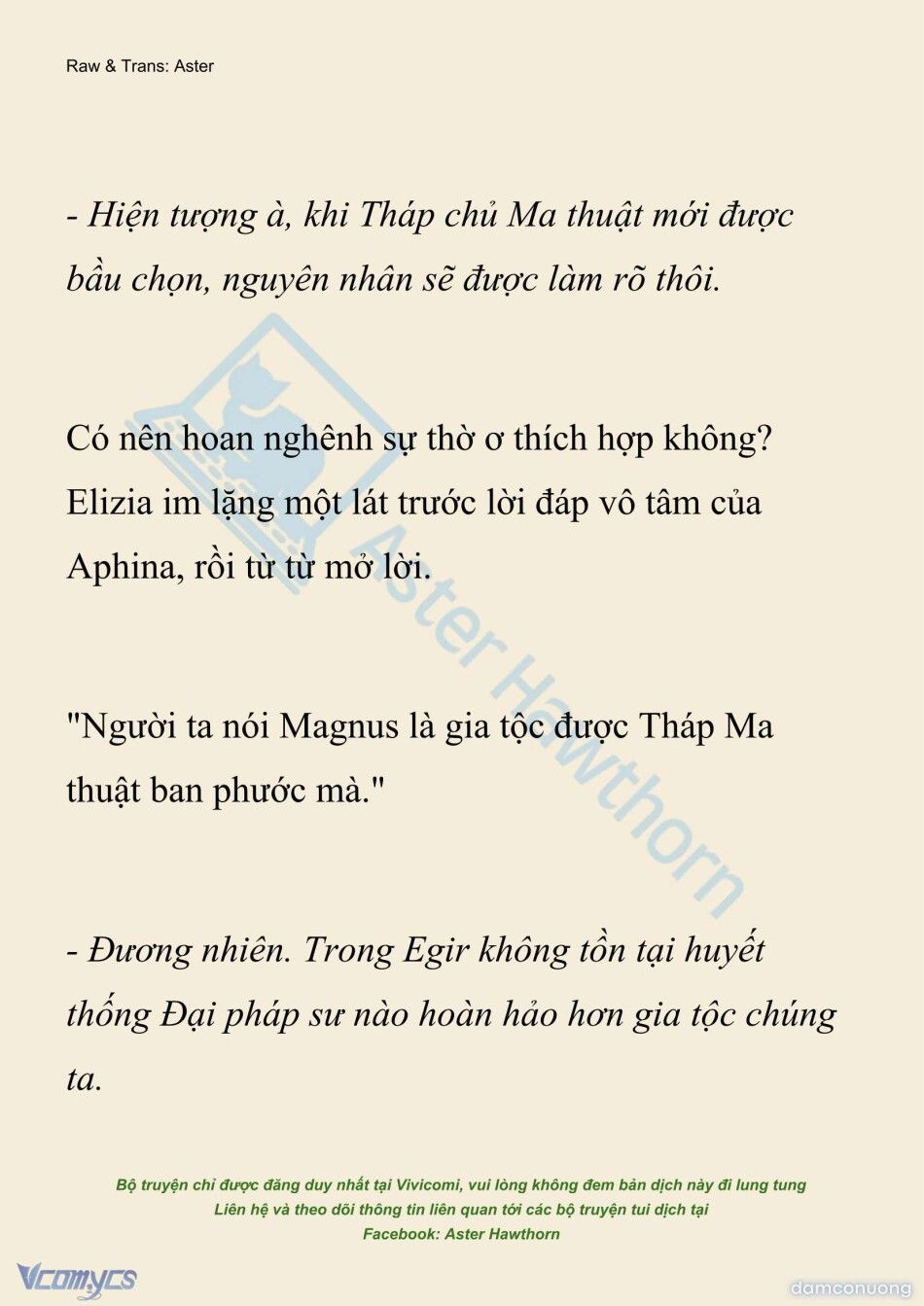 Raw & Trans: Aster

- Hiện tượng à, khi Tháp chủ Ma thuật mới được bầu chọn, nguyên nhân sẽ được làm rõ thôi.

Có nên hoan nghênh sự thờ ơ thích hợp không? Elizia im lặng một lát trước lời đáp vô tâm của Aphina, rồi từ từ mở lời.

"Người ta nói Magnus là gia tộc được Tháp Ma thuật ban phước mà."

- Đương nhiên. Trong Egir không tồn tại huyết thống Đại pháp sư nào hoàn hảo hơn gia tộc chúng ta.

Aster Hawthorn

Bộ truyện chỉ được đăng duy nhất tại Vivicomi, vui lòng không đem bản dịch này đi lung tung
Liên hệ và theo dõi thông tin liên quan tới các bộ truyện tui dịch tại
Facebook: Aster Hawthorn

Vcomycs

damconuong